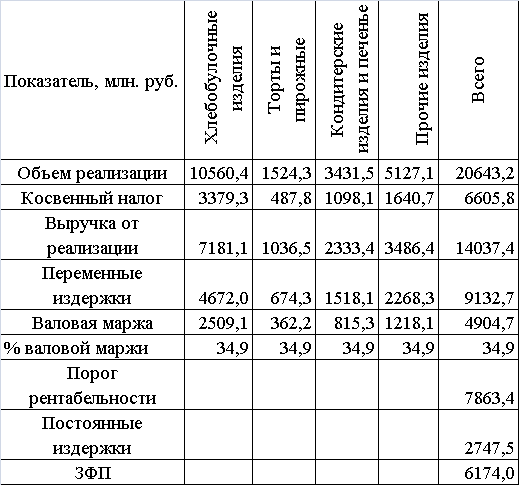 | Показатель, млн. руб. | Хлебобулочные изделия | Торты и пирожные | Кондитерские изделия и печенье | Прочие изделия | Всего |
|---|---|---|---|---|---|
| Объем реализации | 10560,4 | 1524,3 | 3431,5 | 5127,1 | 20643,2 |
| Косвенный налог | 3379,3 | 487,8 | 1098,1 | 1640,7 | 6605,8 |
| Выручка от реализации | 7181,1 | 1036,5 | 2333,4 | 3486,4 | 14037,4 |
| Переменные издержки | 4672,0 | 674,3 | 1518,1 | 2268,3 | 9132,7 |
| Валовая маржа | 2509,1 | 362,2 | 815,3 | 1218,1 | 4904,7 |
| % валовой маржи | 34,9 | 34,9 | 34,9 | 34,9 | 34,9 |
| Порог рентабельности | | | | | 7863,4 |
| Постоянные издержки | | | | | 2747,5 |
| ЗФП | | | | | 6174,0 |